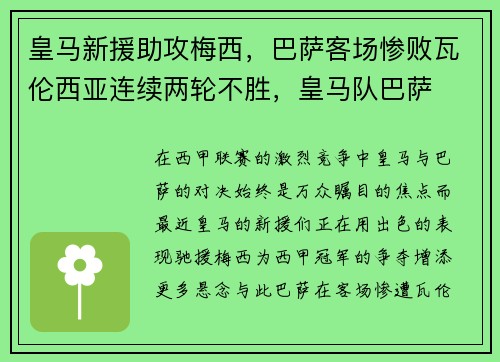 皇马新援助攻梅西，巴萨客场惨败瓦伦西亚连续两轮不胜，皇马队巴萨

在西甲联赛的激烈竞争中皇马与巴萨的对决始终是万众瞩目的焦点而最近皇马的新援们正在用出色的表现驰援梅西为西甲冠军的争夺增添更多悬念与此巴萨在客场惨遭瓦伦